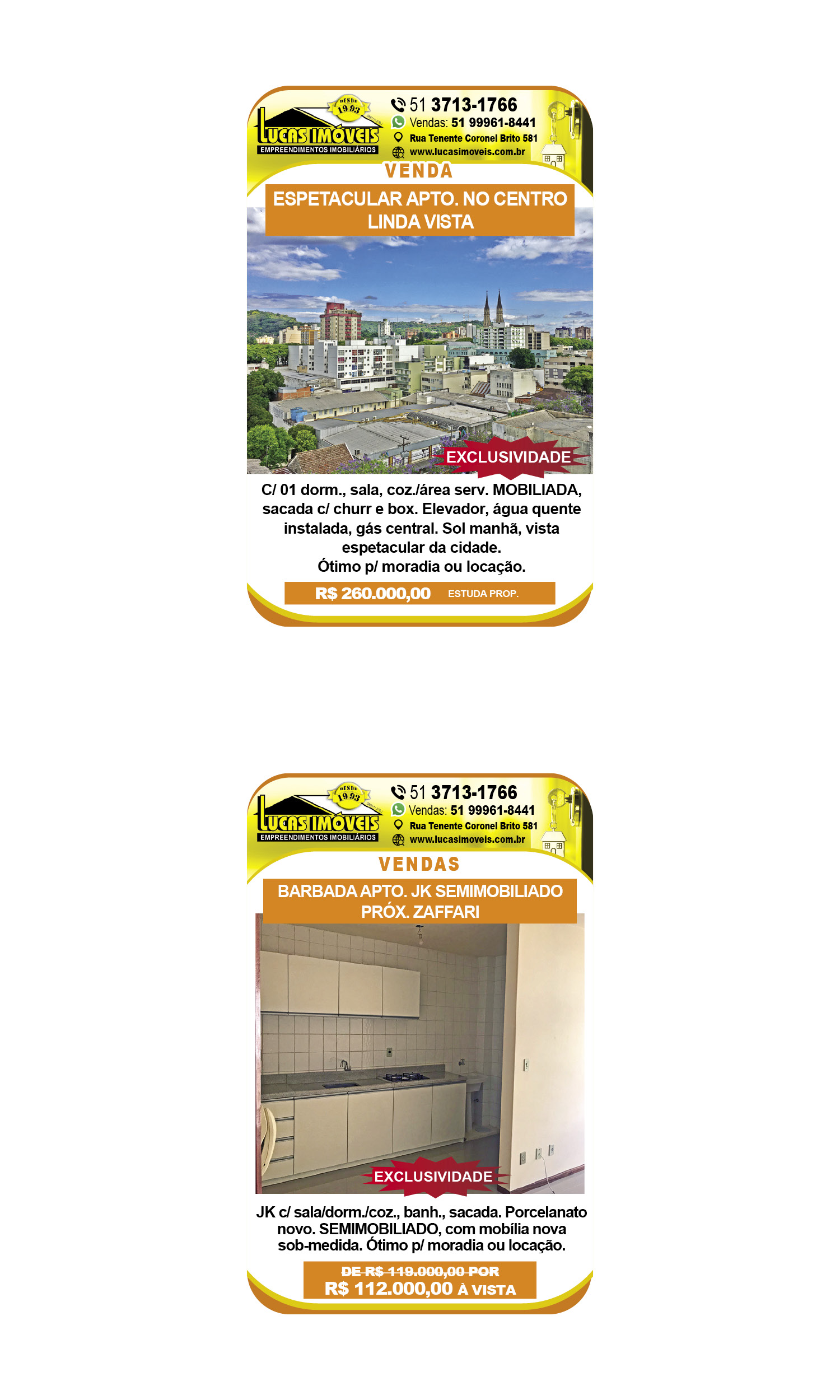 DESDE 1993

LUCAS IMÓVEIS
EMPREENDIMENTOS IMOBILIÁRIOS

51 3713-1766
Vendas: 51 99961-8441
Rua Tenente Coronel Brito 581
www.lucasimoveis.com.br

VENDA

ESPETACULAR APTO. NO CENTRO
LINDA VISTA

EXCLUSIVIDADE

C/ 01 dorm., sala, coz./área serv. MOBILIADA, sacada c/ churr e box. Elevador, água quente instalada, gás central. Sol manhã, vista espetacular da cidade.
Ótimo p/ moradia ou locação.

R$ 260.000,00 ESTUDA PROP.

DESDE 1993

LUCAS IMÓVEIS
EMPREENDIMENTOS IMOBILIÁRIOS

51 3713-1766
Vendas: 51 99961-8441
Rua Tenente Coronel Brito 581
www.lucasimoveis.com.br

VENDAS

BARBADA APTO. JK SEMIMOBILIADO
PRÓX. ZAFFARI

EXCLUSIVIDADE

JK c/ sala/dorm./coz., banh., sacada. Porcelanato novo. SEMIMOBILIADO, com mobília nova sob-medida. Ótimo p/ moradia ou locação.

DE R$ 119.000,00 POR
R$ 112.000,00 À VISTA